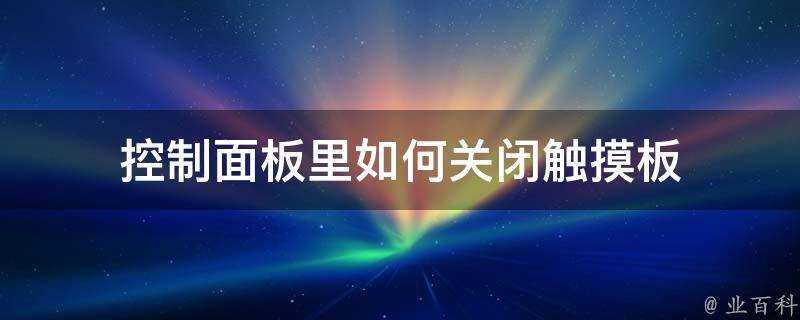 控制面板里如何关闭触摸板

@ 业百科